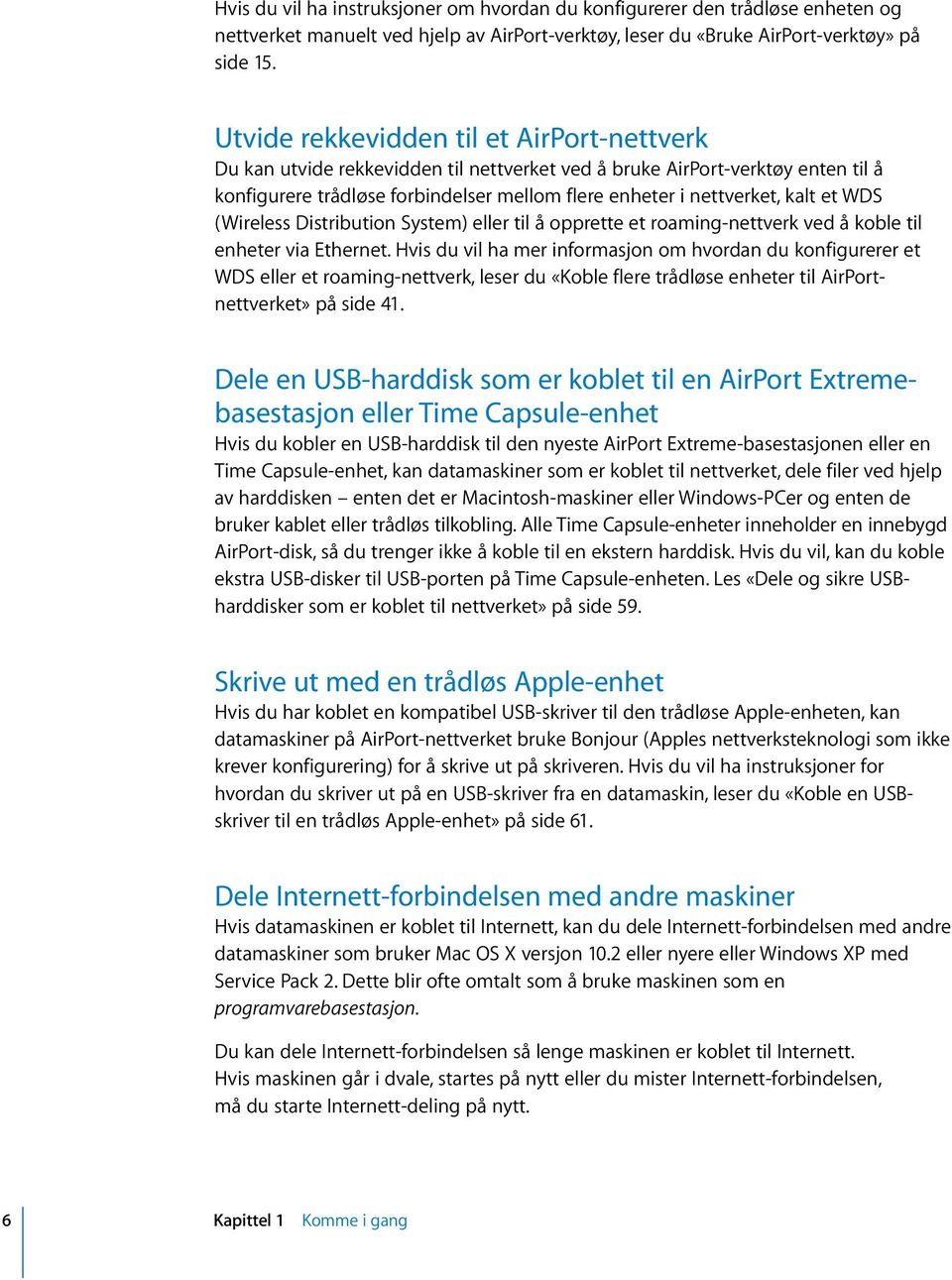 Hvis du vil ha instruksjoner om hvordan du konfigurerer den trådløse enheten og nettverket manuelt ved hjelp av AirPort-verktøy, leser du «Bruke AirPort-verktøy» på side 15.

Utvide rekkevidden til et AirPort-nettverk
Du kan utvide rekkevidden til nettverket ved å bruke AirPort-verktøy enten til å konfigurere trådløse forbindelser mellom flere enheter i nettverket, kalt et WDS (Wireless Distribution System) eller til å opprette et roaming-nettverk ved å koble til enheter via Ethernet. Hvis du vil ha mer informasjon om hvordan du konfigurerer et WDS eller et roaming-nettverk, leser du «Koble flere trådløse enheter til AirPort-nettverket» på side 41.

Dele en USB-harddisk som er koblet til en AirPort Extreme-basestasjon eller Time Capsule-enhet
Hvis du kobler en USB-harddisk til den nyeste AirPort Extreme-basestasjonen eller en Time Capsule-enhet, kan datamaskiner som er koblet til nettverket, dele filer ved hjelp av harddisken – enten det er Macintosh-maskiner eller Windows-PCer og enten de bruker kablet eller trådløs tilkobling. Alle Time Capsule-enheter inneholder en innebygd AirPort-disk, så du trenger ikke å koble til en ekstern harddisk. Hvis du vil, kan du koble ekstra USB-disker til USB-porten på Time Capsule-enheten. Les «Dele og sikre USB-harddisker som er koblet til nettverket» på side 59.

Skrive ut med en trådløs Apple-enhet
Hvis du har koblet en kompatibel USB-skriver til den trådløse Apple-enheten, kan datamaskiner på AirPort-nettverket bruke Bonjour (Apples nettverksteknologi som ikke krever konfigurering) for å skrive ut på skriveren. Hvis du vil ha instruksjoner for hvordan du skriver ut på en USB-skriver fra en datamaskin, leser du «Koble en USB-skriver til en trådløs Apple-enhet» på side 61.

Dele Internett-forbindelsen med andre maskiner
Hvis datamaskinen er koblet til Internett, kan du dele Internett-forbindelsen med andre datamaskiner som bruker Mac OS X versjon 10.2 eller nyere eller Windows XP med Service Pack 2. Dette blir ofte omtalt som å bruke maskinen som en programvarebasestasjon.

Du kan dele Internett-forbindelsen så lenge maskinen er koblet til Internett. Hvis maskinen går i dvale, startes på nytt eller du mister Internett-forbindelsen, må du starte Internett-deling på nytt.

6 Kapittel 1 Komme i gang